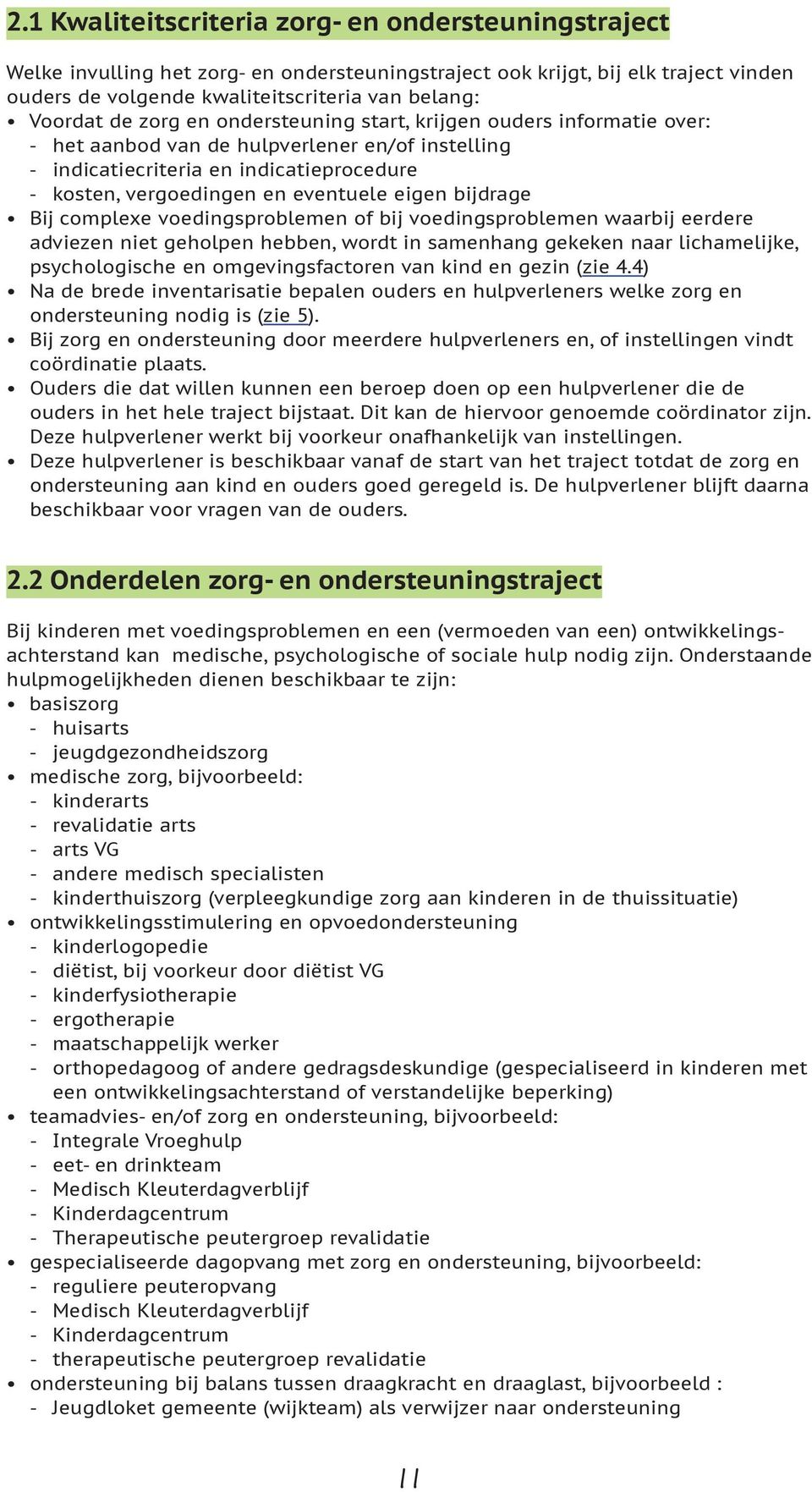 2.1 Kwaliteitscriteria zorg- en ondersteuningstraject

Welke invulling het zorg- en ondersteuningstraject ook krijgt, bij elk traject vinden ouders de volgende kwaliteitscriteria van belang:
• Voordat de zorg en ondersteuning start, krijgen ouders informatie over:
- het aanbod van de hulpverlener en/of instelling
- indicatiecriteria en indicatieprocedure
- kosten, vergoedingen en eventuele eigen bijdrage
• Bij complexe voedingsproblemen of bij voedingsproblemen waarbij eerdere adviezen niet geholpen hebben, wordt in samenhang gekeken naar lichamelijke, psychologische en omgevingsfactoren van kind en gezin (zie 4.4)
• Na de brede inventarisatie bepalen ouders en hulpverleners welke zorg en ondersteuning nodig is (zie 5).
• Bij zorg en ondersteuning door meerdere hulpverleners en, of instellingen vindt coördinatie plaats.
• Ouders die dat willen kunnen een beroep doen op een hulpverlener die de ouders in het hele traject bijstaat. Dit kan de hiervoor genoemde coördinator zijn. Deze hulpverlener werkt bij voorkeur onafhankelijk van instellingen.
• Deze hulpverlener is beschikbaar vanaf de start van het traject totdat de zorg en ondersteuning aan kind en ouders goed geregeld is. De hulpverlener blijft daarna beschikbaar voor vragen van de ouders.

2.2 Onderdelen zorg- en ondersteuningstraject

Bij kinderen met voedingsproblemen en een (vermoeden van een) ontwikkelingsachterstand kan medische, psychologische of sociale hulp nodig zijn. Onderstaande hulpmogelijkheden dienen beschikbaar te zijn:
• basiszorg
- huisarts
- jeugdgezondheidszorg
• medische zorg, bijvoorbeeld:
- kinderarts
- revalidatie arts
- arts VG
- andere medisch specialisten
- kinderthuiszorg (verpleegkundige zorg aan kinderen in de thuissituatie)
• ontwikkelingsstimulering en opvoedondersteuning
- kinderlogopedie
- diëtist, bij voorkeur door diëtist VG
- kinderfysiotherapie
- ergotherapie
- maatschappelijk werker
- orthopedagoog of andere gedragsdeskundige (gespecialiseerd in kinderen met een ontwikkelingsachterstand of verstandelijke beperking)
• teamadvies- en/of zorg en ondersteuning, bijvoorbeeld:
- Integrale Vroeghulp
- eet- en drinkteam
- Medisch Kleuterdagverblijf
- Kinderdagcentrum
- Therapeutische peutergroep revalidatie
• gespecialiseerde dagopvang met zorg en ondersteuning, bijvoorbeeld:
- reguliere peuteropvang
- Medisch Kleuterdagverblijf
- Kinderdagcentrum
- therapeutische peutergroep revalidatie
• ondersteuning bij balans tussen draagkracht en draaglast, bijvoorbeeld :
- Jeugdloket gemeente (wijkteam) als verwijzer naar ondersteuning

11